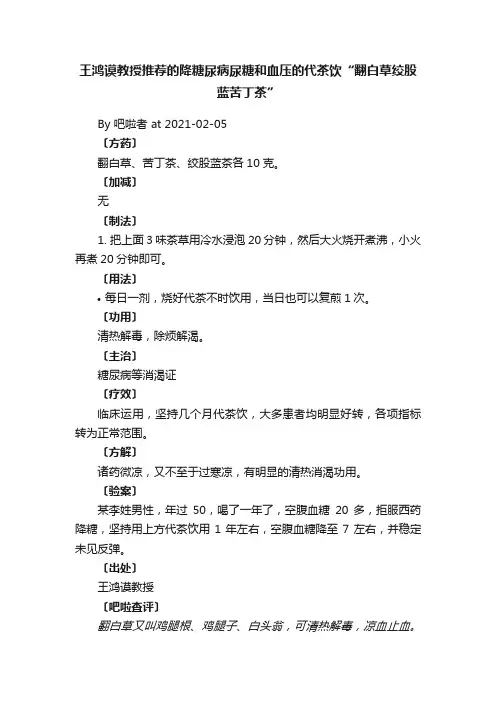 王鸿谟教授推荐的降糖尿病尿糖和血压的代茶饮“翻白草绞股蓝苦丁茶”

By 吧啦者 at 2021-02-05

〔方药〕

翻白草、苦丁茶、绞股蓝茶各 10 克。

〔加减〕

无

〔制法〕

1. 把上面 3 味茶草用冷水浸泡 20 分钟，然后大火烧开煮沸，小火再煮 20 分钟即可。

〔用法〕

• 每日一剂，烧好代茶不时饮用，当日也可以复煎 1 次。

〔功用〕

清热解毒，除烦解渴。

〔主治〕

糖尿病等消渴证

〔疗效〕

临床运用，坚持几个月代茶饮，大多患者均明显好转，各项指标转为正常范围。

〔方解〕

诸药微凉，又不至于过寒凉，有明显的清热消渴功用。

〔验案〕

某李姓男性，年过 50，喝了一年了，空腹血糖 20 多，拒服西药降糖，坚持用上方代茶饮用 1 年左右，空腹血糖降至 7 左右，并稳定未见反弹。

〔出处〕

王鸿谟教授

〔吧啦查评〕

翻白草又叫鸡腿根、鸡腿子、白头翁，可清热解毒，凉血止血。